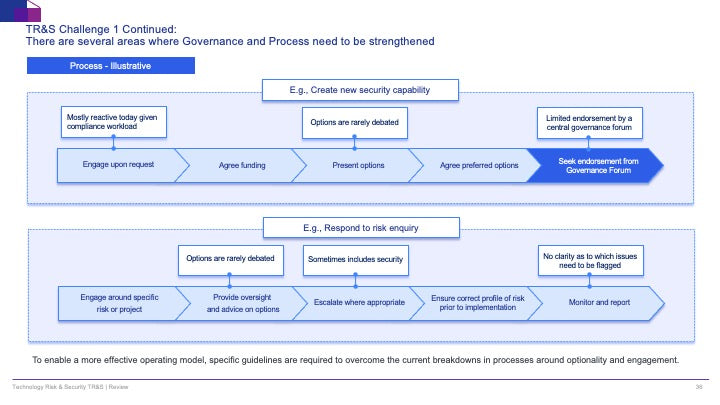 TR&S Challenge 1 Continued:
There are several areas where Governance and Process need to be strengthened

Process - Illustrative

E.g., Create new security capability

Mostly reactive today given compliance workload

Options are rarely debated

Limited endorsement by a central governance forum

Engage upon request

Agree funding

Present options

Agree preferred options

Seek endorsement from Governance Forum

E.g., Respond to risk enquiry

Options are rarely debated

Sometimes includes security

No clarity as to which issues need to be flagged

Engage around specific risk or project

Provide oversight and advice on options

Escalate where appropriate

Ensure correct profile of risk prior to implementation

Monitor and report

To enable a more effective operating model, specific guidelines are required to overcome the current breakdowns in processes around optionality and engagement.

Technology Risk & Security TR&S | Review

36